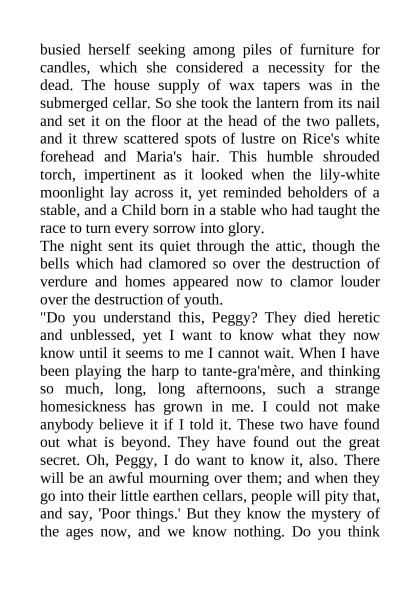 busied herself seeking among piles of furniture for candles, which she considered a necessity for the dead. The house supply of wax tapers was in the submerged cellar. So she took the lantern from its nail and set it on the floor at the head of the two pallets, and it threw scattered spots of lustre on Rice's white forehead and Maria's hair. This humble shrouded torch, impertinent as it looked when the lily-white moonlight lay across it, yet reminded beholders of a stable, and a Child born in a stable who had taught the race to turn every sorrow into glory.

The night sent its quiet through the attic, though the bells which had clamored so over the destruction of verdure and homes appeared now to clamor louder over the destruction of youth.

"Do you understand this, Peggy? They died heretic and unblessed, yet I want to know what they now know until it seems to me I cannot wait. When I have been playing the harp to tante-gra'mère, and thinking so much, long, long afternoons, such a strange homesickness has grown in me. I could not make anybody believe it if I told it. These two have found out what is beyond. They have found out the great secret. Oh, Peggy, I do want to know it, also. There will be an awful mourning over them; and when they go into their little earthen cellars, people will pity that, and say, 'Poor things.' But they know the mystery of the ages now, and we know nothing. Do you think